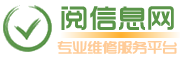 阅信息网

专业维修服务平台